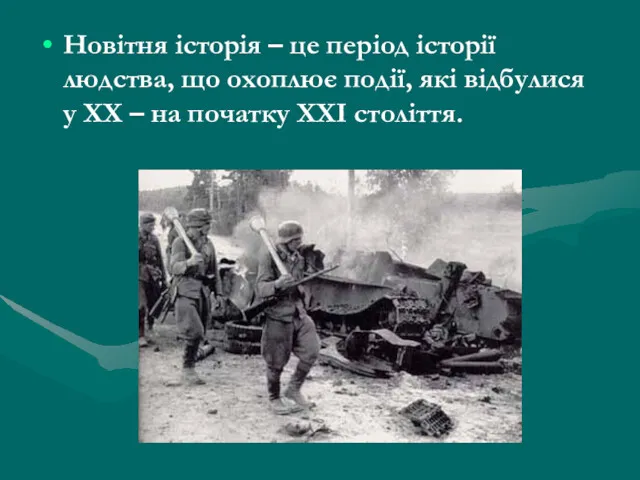 • Новітня історія – це період історії людства, що охоплює події, які відбулися у XX – на початку XXI століття.